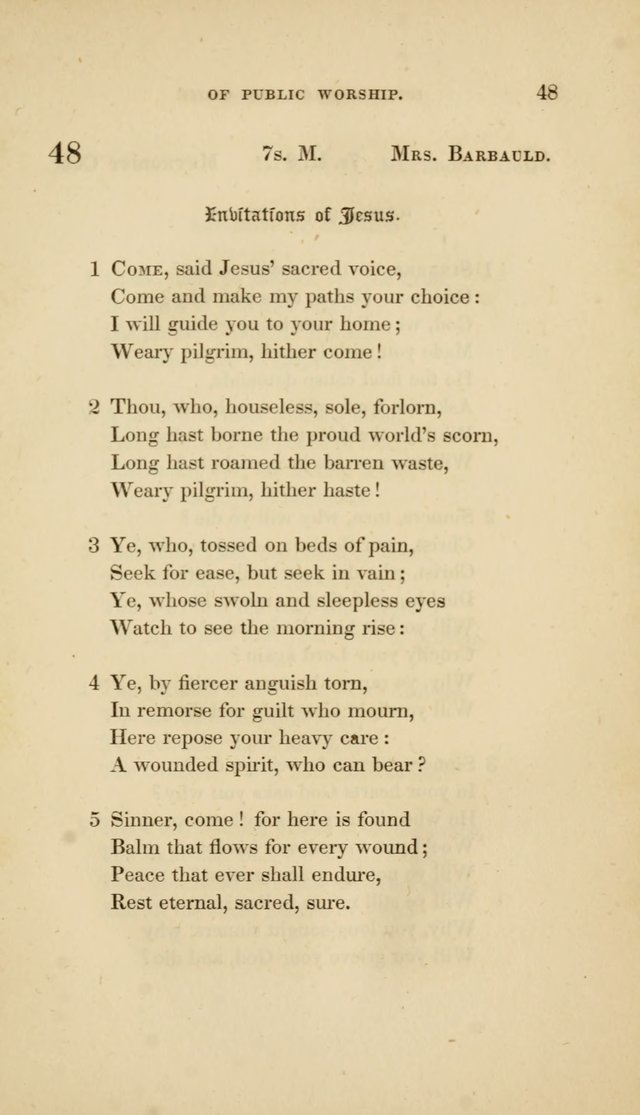 OF PUBLIC WORSHIP. 48

48 7s. M. Mrs. Barbauld.

Invitations of Jesus.

1 Come, said Jesus' sacred voice,
Come and make my paths your choice:
I will guide you to your home;
Weary pilgrim, hither come!

2 Thou, who, houseless, sole, forlorn,
Long hast borne the proud world's scorn,
Long hast roamed the barren waste,
Weary pilgrim, hither haste!

3 Ye, who, tossed on beds of pain,
Seek for ease, but seek in vain;
Ye, whose swoln and sleepless eyes
Watch to see the morning rise:

4 Ye, by fiercer anguish torn,
In remorse for guilt who mourn,
Here repose your heavy care:
A wounded spirit, who can bear?

5 Sinner, come! for here is found
Balm that flows for every wound;
Peace that ever shall endure,
Rest eternal, sacred, sure.